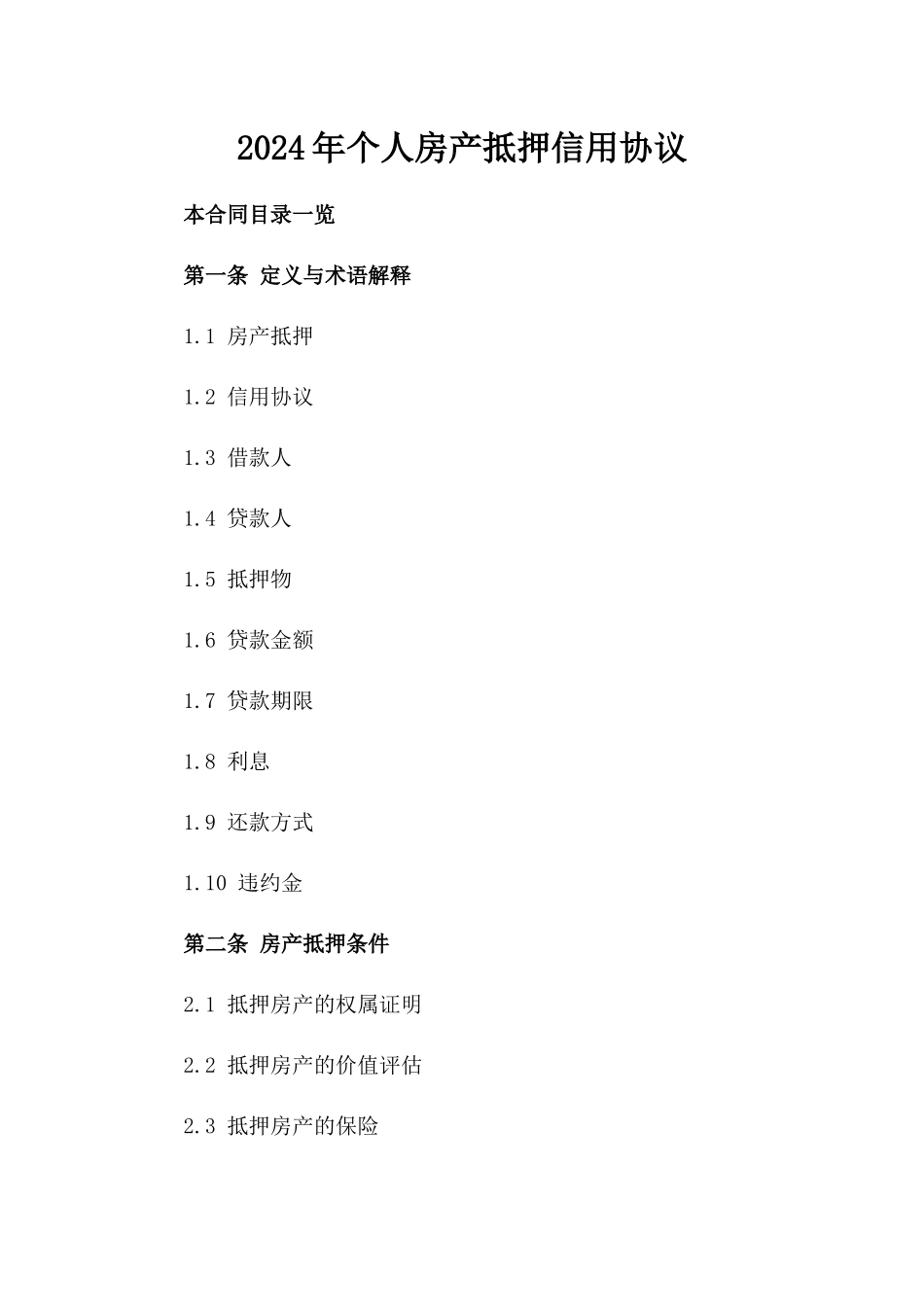 2024年个人房产抵押信用协议

本合同目录一览

第一条 定义与术语解释

1.1 房产抵押

1.2 信用协议

1.3 借款人

1.4 贷款人

1.5 抵押物

1.6 贷款金额

1.7 贷款期限

1.8 利息

1.9 还款方式

1.10 违约金

第二条 房产抵押条件

2.1 抵押房产的权属证明

2.2 抵押房产的价值评估

2.3 抵押房产的保险